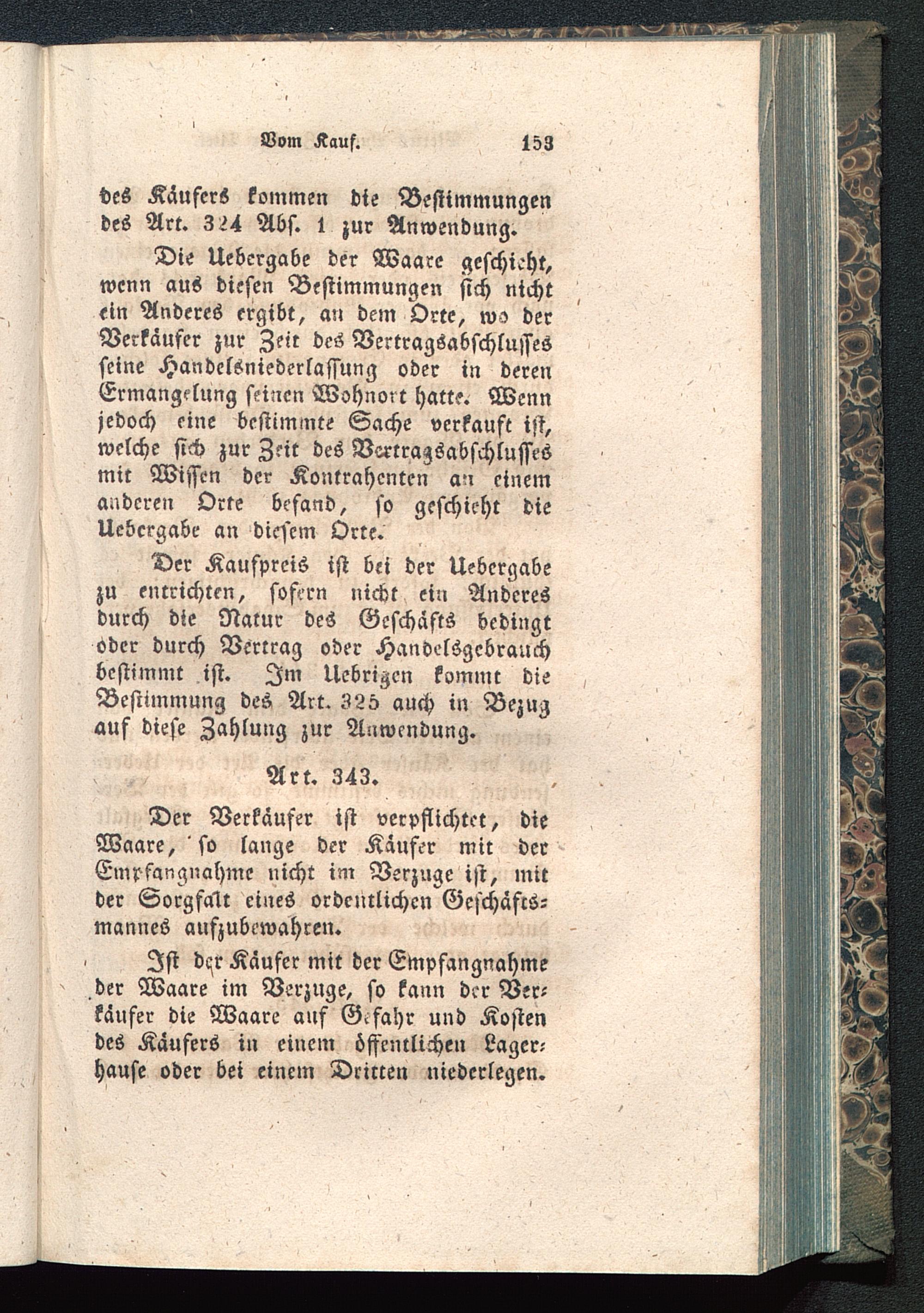 Vom Kauf. 153

des Käufers kommen die Bestimmungen des Art. 324 Abs. 1 zur Anwendung.

Die Uebergabe der Waare geschieht, wenn aus diesen Bestimmungen sich nicht ein Anderes ergibt, an dem Orte, wo der Verkäufer zur Zeit des Vertragsabschlusses seine Handelsniederlassung oder in deren Ermangelung seinen Wohnort hatte. Wenn jedoch eine bestimmte Sache verkauft ist, welche sich zur Zeit des Vertragsabschlusses mit Wissen der Kontrahenten an einem anderen Orte befand, so geschieht die Uebergabe an diesem Orte.

Der Kaufpreis ist bei der Uebergabe zu entrichten, sofern nicht ein Anderes durch die Natur des Geschäfts bedingt oder durch Vertrag oder Handelsgebrauch bestimmt ist. Im Uebrigen kommt die Bestimmung des Art. 325 auch in Bezug auf diese Zahlung zur Anwendung.

Art. 343.

Der Verkäufer ist verpflichtet, die Waare, so lange der Käufer mit der Empfangnahme nicht im Verzuge ist, mit der Sorgfalt eines ordentlichen Geschäftsmannes aufzubewahren.

Ist der Käufer mit der Empfangnahme der Waare im Verzuge, so kann der Verkäufer die Waare auf Gefahr und Kosten des Käufers in einem öffentlichen Lagerhause oder bei einem Dritten niederlegen.